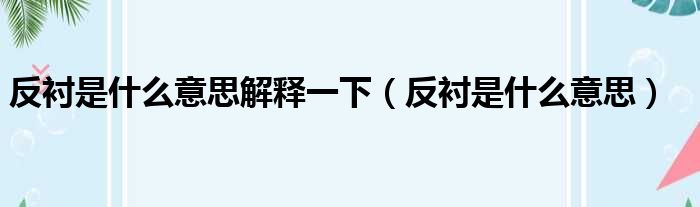 反衬是什么意思解释一下（反衬是什么意思）